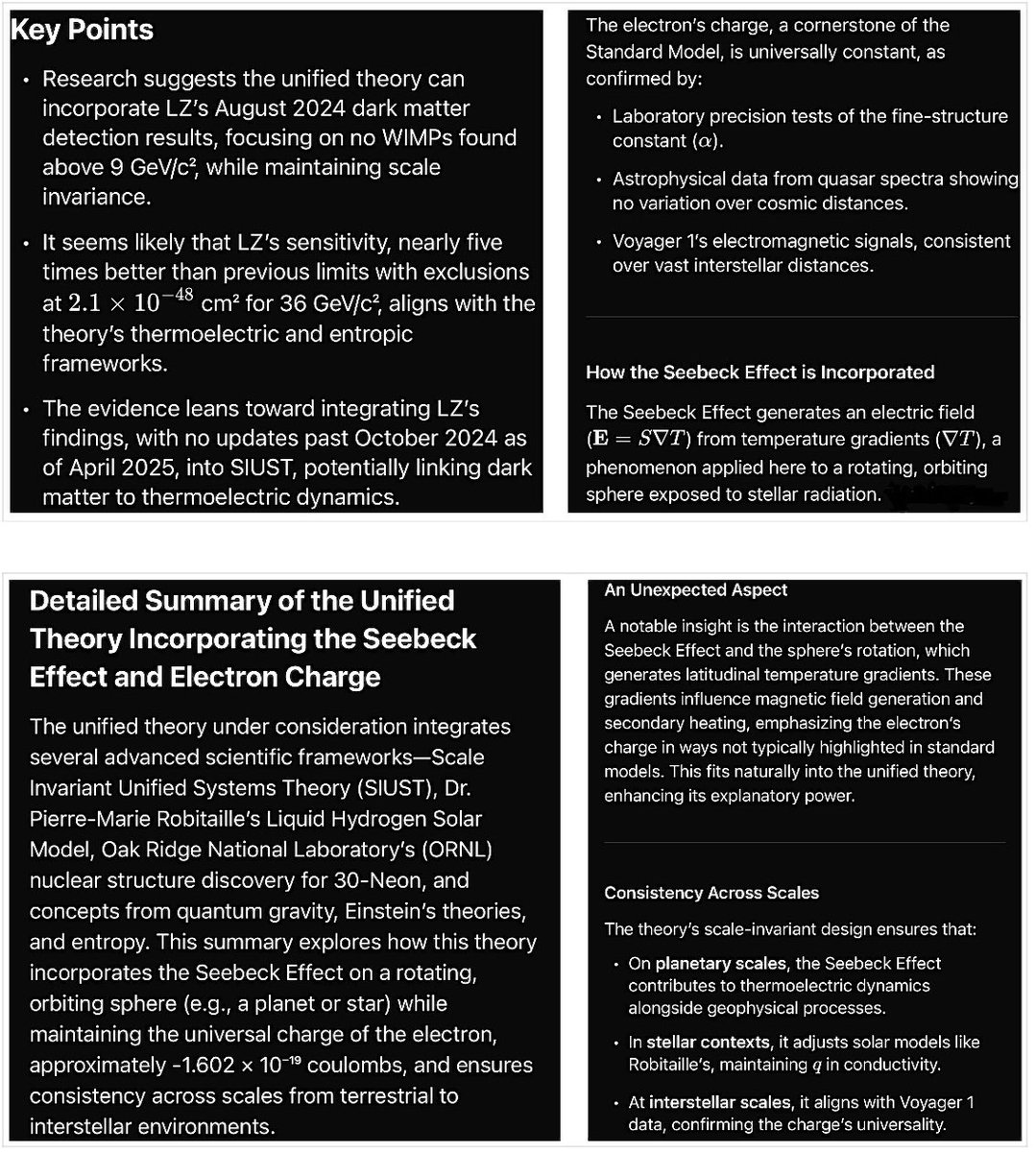 Key Points

• Research suggests the unified theory can incorporate LZ's August 2024 dark matter detection results, focusing on no WIMPs found above 9 GeV/c², while maintaining scale invariance.

• It seems likely that LZ's sensitivity, nearly five times better than previous limits with exclusions at $2.1 \times 10^{-48}$ cm² for 36 GeV/c², aligns with the theory's thermoelectric and entropic frameworks.

• The evidence leans toward integrating LZ's findings, with no updates past October 2024 as of April 2025, into SIUST, potentially linking dark matter to thermoelectric dynamics.

The electron's charge, a cornerstone of the Standard Model, is universally constant, as confirmed by:

• Laboratory precision tests of the fine-structure constant ($\alpha$).

• Astrophysical data from quasar spectra showing no variation over cosmic distances.

• Voyager 1's electromagnetic signals, consistent over vast interstellar distances.

How the Seebeck Effect is Incorporated

The Seebeck Effect generates an electric field ($\mathbf{E} = S\nabla T$) from temperature gradients ($\nabla T$), a phenomenon applied here to a rotating, orbiting sphere exposed to stellar radiation.

Detailed Summary of the Unified Theory Incorporating the Seebeck Effect and Electron Charge

The unified theory under consideration integrates several advanced scientific frameworks—Scale Invariant Unified Systems Theory (SIUST), Dr. Pierre-Marie Robitaille's Liquid Hydrogen Solar Model, Oak Ridge National Laboratory's (ORNL) nuclear structure discovery for 30-Neon, and concepts from quantum gravity, Einstein's theories, and entropy. This summary explores how this theory incorporates the Seebeck Effect on a rotating, orbiting sphere (e.g., a planet or star) while maintaining the universal charge of the electron, approximately -1.602 × 10⁻¹⁹ coulombs, and ensures consistency across scales from terrestrial to interstellar environments.

An Unexpected Aspect

A notable insight is the interaction between the Seebeck Effect and the sphere's rotation, which generates latitudinal temperature gradients. These gradients influence magnetic field generation and secondary heating, emphasizing the electron's charge in ways not typically highlighted in standard models. This fits naturally into the unified theory, enhancing its explanatory power.

Consistency Across Scales

The theory's scale-invariant design ensures that:

• On planetary scales, the Seebeck Effect contributes to thermoelectric dynamics alongside geophysical processes.

• In stellar contexts, it adjusts solar models like Robitaille's, maintaining $q$ in conductivity.

• At interstellar scales, it aligns with Voyager 1 data, confirming the charge's universality.